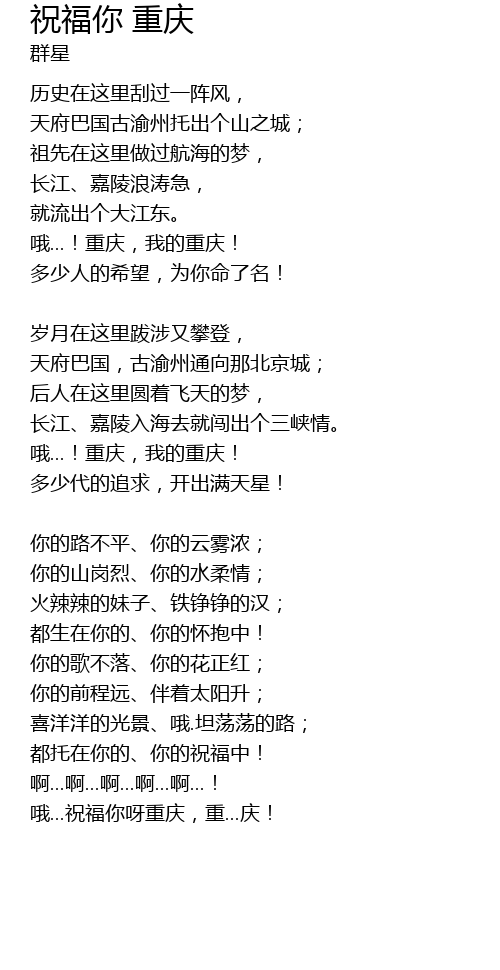 祝福你 重庆
群星

历史在这里刮过一阵风，
天府巴国古渝州托出个山之城；
祖先在这里做过航海的梦，
长江、嘉陵浪涛急，
就流出个大江东。
哦...！重庆，我的重庆！
多少人的希望，为你命了名！

岁月在这里跋涉又攀登，
天府巴国，古渝州通向那北京城；
后人在这里圆着飞天的梦，
长江、嘉陵入海去就闯出个三峡情。
哦...！重庆，我的重庆！
多少代的追求，开出满天星！

你的路不平、你的云雾浓；
你的山岗烈、你的水柔情；
火辣辣的妹子、铁铮铮的汉；
都生在你的、你的怀抱中！
你的歌不落、你的花正红；
你的前程远、伴着太阳升；
喜洋洋的光景、哦.坦荡荡的路；
都托在你的、你的祝福中！
啊...啊...啊...啊...啊...！
哦...祝福你呀重庆，重...庆！